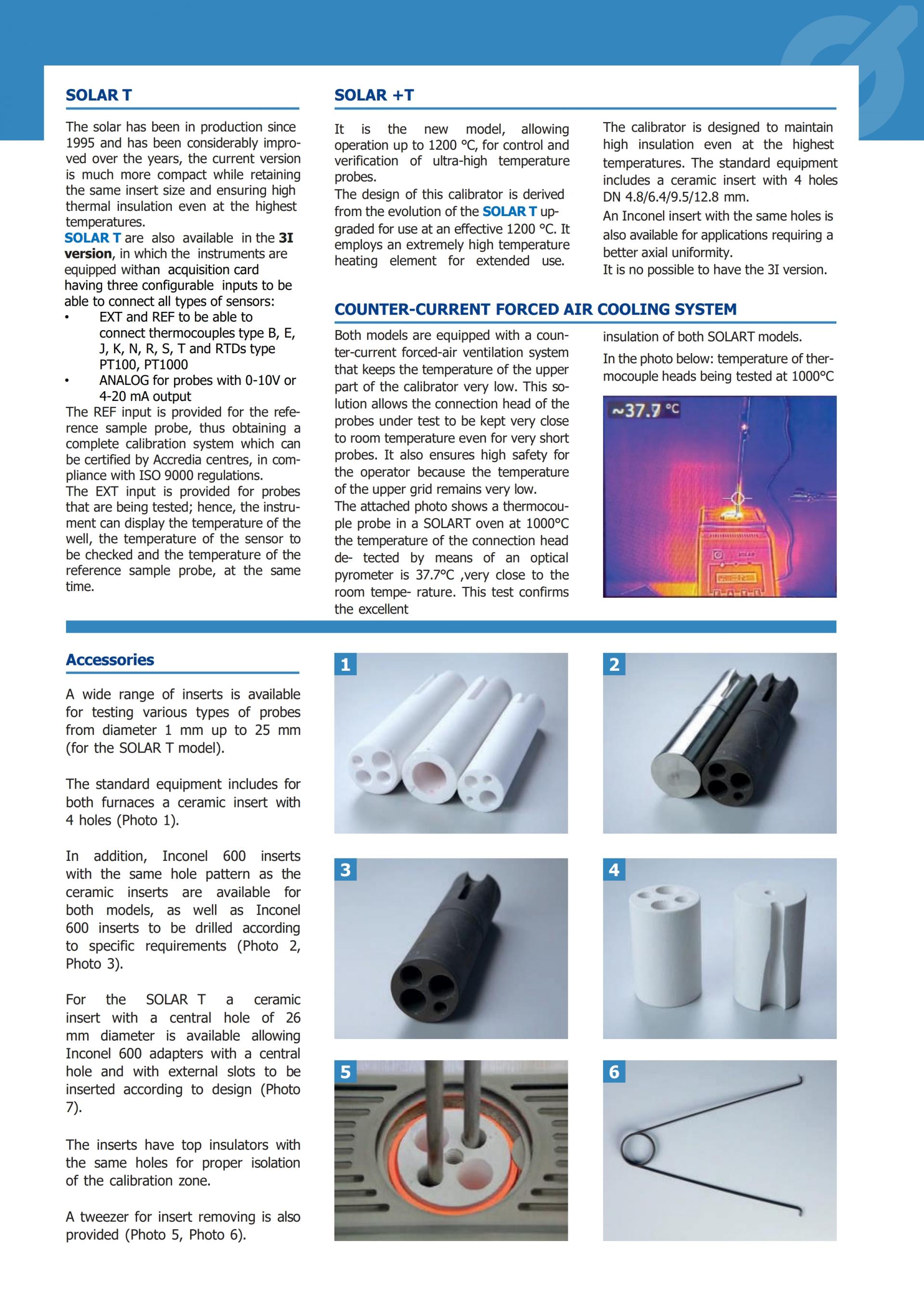 SOLAR T

The solar has been in production since 1995 and has been considerably improved over the years, the current version is much more compact while retaining the same insert size and ensuring high thermal insulation even at the highest temperatures.
SOLAR T are also available in the 3I version, in which the instruments are equipped withan acquisition card having three configurable inputs to be able to connect all types of sensors:
• EXT and REF to be able to connect thermocouples type B, E, J, K, N, R, S, T and RTDs type PT100, PT1000
• ANALOG for probes with 0-10V or 4-20 mA output
The REF input is provided for the reference sample probe, thus obtaining a complete calibration system which can be certified by Accredia centres, in compliance with ISO 9000 regulations.
The EXT input is provided for probes that are being tested; hence, the instrument can display the temperature of the well, the temperature of the sensor to be checked and the temperature of the reference sample probe, at the same time.

SOLAR +T

It is the new model, allowing operation up to 1200 °C, for control and verification of ultra-high temperature probes.
The design of this calibrator is derived from the evolution of the SOLAR T upgraded for use at an effective 1200 °C. It employs an extremely high temperature heating element for extended use.

The calibrator is designed to maintain high insulation even at the highest temperatures. The standard equipment includes a ceramic insert with 4 holes DN 4.8/6.4/9.5/12.8 mm.
An Inconel insert with the same holes is also available for applications requiring a better axial uniformity.
It is no possible to have the 3I version.

COUNTER-CURRENT FORCED AIR COOLING SYSTEM

Both models are equipped with a counter-current forced-air ventilation system that keeps the temperature of the upper part of the calibrator very low. This solution allows the connection head of the probes under test to be kept very close to room temperature even for very short probes. It also ensures high safety for the operator because the temperature of the upper grid remains very low.
The attached photo shows a thermocouple probe in a SOLART oven at 1000°C the temperature of the connection head de- tected by means of an optical pyrometer is 37.7°C ,very close to the room tempe- rature. This test confirms the excellent

insulation of both SOLART models.
In the photo below: temperature of thermocouple heads being tested at 1000°C

~37.7 °C

Accessories

A wide range of inserts is available for testing various types of probes from diameter 1 mm up to 25 mm (for the SOLAR T model).

The standard equipment includes for both furnaces a ceramic insert with 4 holes (Photo 1).

In addition, Inconel 600 inserts with the same hole pattern as the ceramic inserts are available for both models, as well as Inconel 600 inserts to be drilled according to specific requirements (Photo 2, Photo 3).

For the SOLAR T a ceramic insert with a central hole of 26 mm diameter is available allowing Inconel 600 adapters with a central hole and with external slots to be inserted according to design (Photo 7).

The inserts have top insulators with the same holes for proper isolation of the calibration zone.

A tweezer for insert removing is also provided (Photo 5, Photo 6).

1

2

3

4

5

6